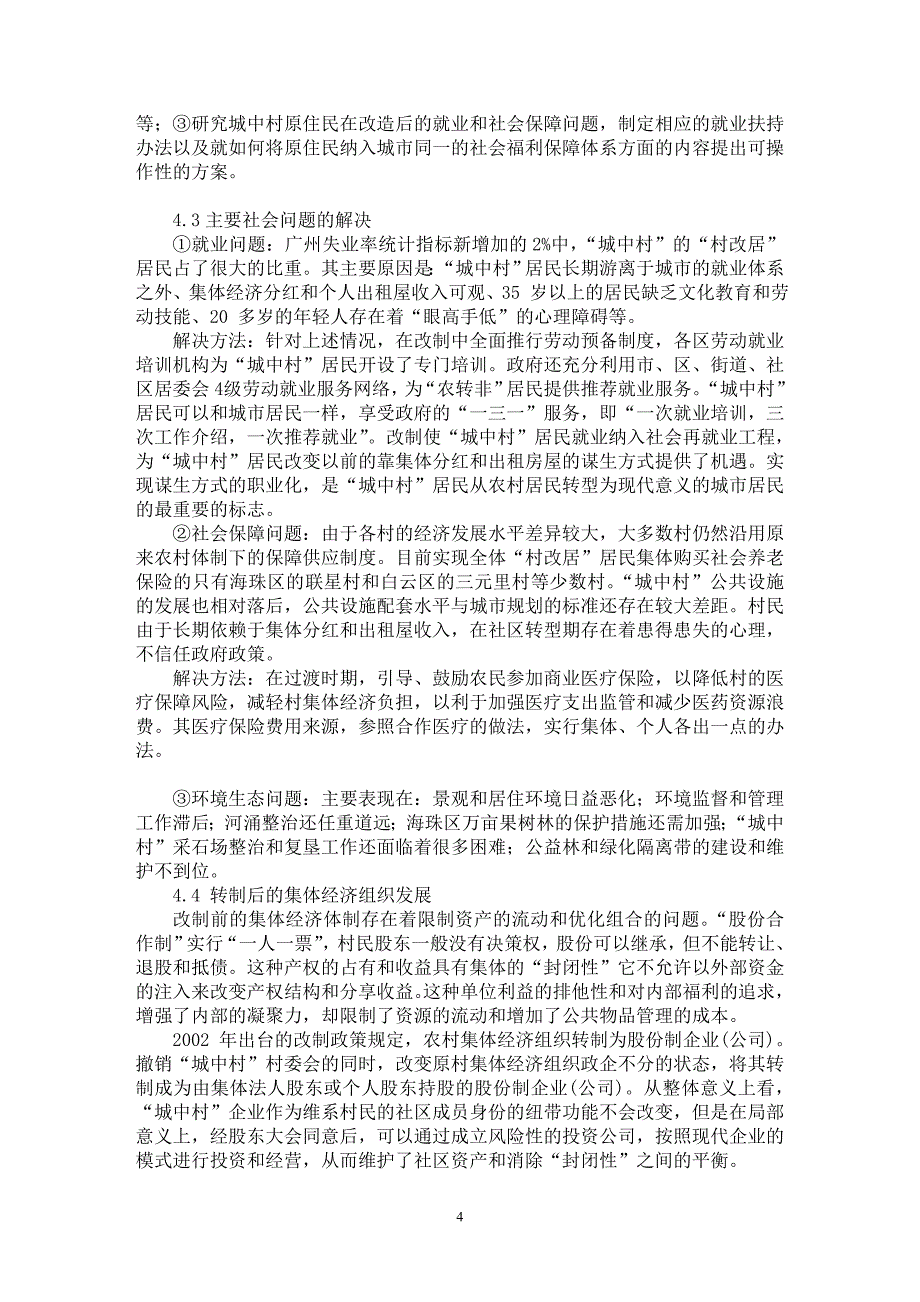 等；③研究城中村原住民在改造后的就业和社会保障问题，制定相应的就业扶持办法以及就如何将原住民纳入城市同一的社会福利保障体系方面的内容提出可操作性的方案。

4.3 主要社会问题的解决

①就业问题：广州失业率统计指标新增加的 2%中，“城中村”的“村改居”居民占了很大的比重。其主要原因是“城中村”居民长期游离于城市的就业体系之外、集体经济分红和个人出租屋收入可观、35 岁以上的居民缺乏文化教育和劳动技能、20 多岁的年轻人存在着“眼高手低”的心理障碍等。

解决方法：针对上述情况，在改制中全面推行劳动预备制度，各区劳动就业培训机构为“城中村”居民开设了专门培训。政府还充分利用市、区、街道、社区居委会 4级劳动就业服务网络，为“农转非”居民提供推荐就业服务。“城中村”居民可以和城市居民一样，享受政府的“一三一”服务，即“一次就业培训，三次工作介绍，一次推荐就业”。改制使“城中村”居民就业纳入社会再就业工程，为“城中村”居民改变以前的靠集体分红和出租房屋的谋生方式提供了机遇。实现谋生方式的职业化，是“城中村”居民从农村居民转型为现代意义的城市居民的最重要的标志。

②社会保障问题：由于各村的经济发展水平差异较大，大多数村仍然沿用原来农村体制下的保障供应制度。目前实现全体“村改居”居民集体购买社会养老保险的只有海珠区的联星村和白云区的三元里村等少数村。“城中村”公共设施的发展也相对落后，公共设施配套水平与城市规划的标准还存在较大差距。村民由于长期依赖于集体分红和出租屋收入，在社区转型期存在着患得患失的心理，不信任政府政策。

解决方法：在过渡时期，引导、鼓励农民参加商业医疗保险，以降低村的医疗保障风险，减轻村集体经济负担，以利于加强医疗支出监管和减少医药资源浪费。其医疗保险费用来源，参照合作医疗的做法，实行集体、个人各出一点的办法。

③环境生态问题：主要表现在：景观和居住环境日益恶化；环境监督和管理工作滞后；河涌整治还任重道远；海珠区万亩果树林的保护措施还需加强；“城中村”采石场整治和复垦工作还面临着很多困难；公益林和绿化隔离带的建设和维护不到位。

4.4 转制后的集体经济组织发展

改制前的集体经济体制存在着限制资产的流动和优化组合的问题。“股份合作制”实行“一人一票”，村民股东一般没有决策权，股份可以继承，但不能转让、退股和抵债。这种产权的占有和收益具有集体的“封闭性”它不允许以外部资金的注入来改变产权结构和分享收益。这种单位利益的排他性和对内部福利的追求，增强了内部的凝聚力，却限制了资源的流动和增加了公共物品管理的成本。

2002 年出台的改制政策规定，农村集体经济组织转制为股份制企业(公司)。撤销“城中村”村委会的同时，改变原村集体经济组织政企不分的状态，将其转制成为由集体法人股东或个人股东持股的股份制企业(公司)。从整体意义上看，“城中村”企业作为维系村民的社区成员身份的纽带功能不会改变，但是在局部意义上，经股东大会同意后，可以通过成立风险性的投资公司，按照现代企业的模式进行投资和经营，从而维护了社区资产和消除“封闭性”之间的平衡。

4